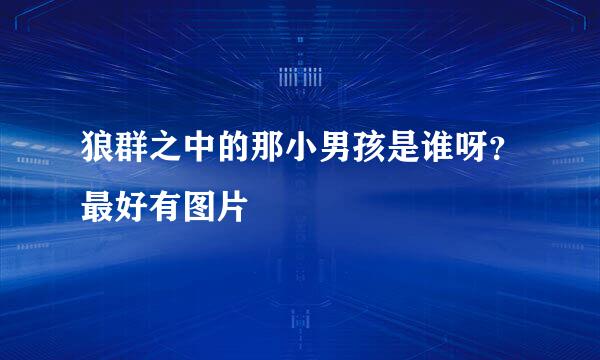 狼群之中的那小男孩是谁呀？最好有图片